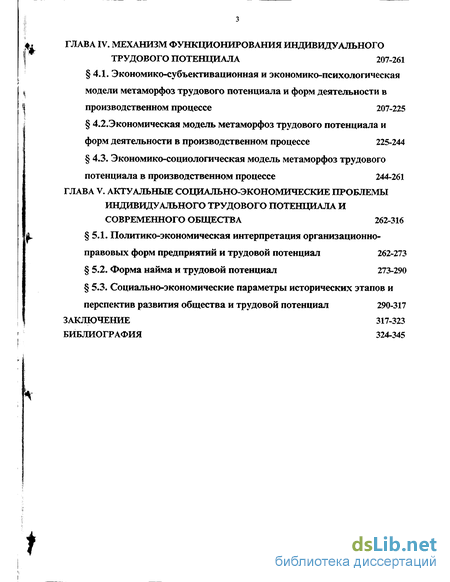 3

ГЛАВА IV. МЕХАНИЗМ ФУНКЦИОНИРОВАНИЯ ИНДИВИДУАЛЬНОГО ТРУДОВОГО ПОТЕНЦИАЛА 207-261

§ 4.1. Экономико-субъективационная и экономико-психологическая модели метаморфоз трудового потенциала и форм деятельности в производственном процессе 207-225

§ 4.2.Экономическая модель метаморфоз трудового потенциала и форм деятельности в производственном процессе 225-244

§ 4.3. Экономико-социологическая модель метаморфоз трудового потенциала в производственном процессе 244-261

ГЛАВА V. АКТУАЛЬНЫЕ СОЦИАЛЬНО-ЭКОНОМИЧЕСКИЕ ПРОБЛЕМЫ ИНДИВИДУАЛЬНОГО ТРУДОВОГО ПОТЕНЦИАЛА И СОВРЕМЕННОГО ОБЩЕСТВА 262-316

§ 5.1. Политико-экономическая интерпретация организационно-правовых форм предприятий и трудовой потенциал 262-273

§ 5.2. Форма найма и трудовой потенциал 273-290

§ 5.3. Социально-экономические параметры исторических этапов и перспектив развития общества и трудовой потенциал 290-317

ЗАКЛЮЧЕНИЕ 317-323

БИБЛИОГРАФИЯ 324-345

dsLib.net
библиотека диссертаций